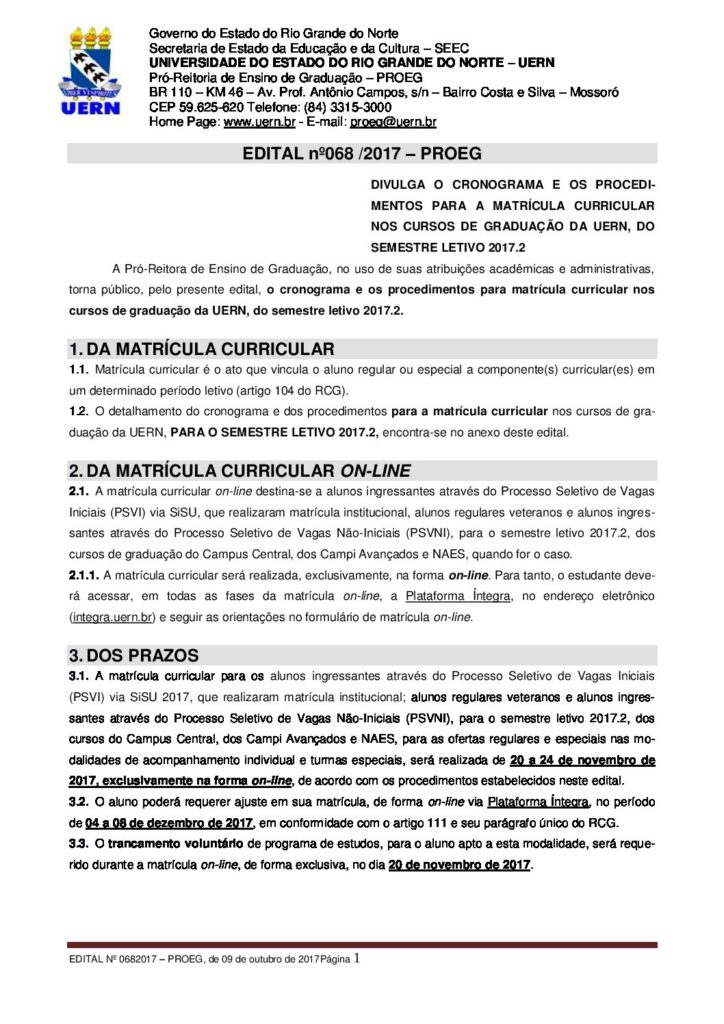 UERN

Governo do Estado do Rio Grande do Norte
Secretaria de Estado da Educação e da Cultura – SEEC
UNIVERSIDADE DO ESTADO DO RIO GRANDE DO NORTE – UERN
Pró-Reitoria de Ensino de Graduação – PROEG
BR 110 – KM 46 – Av. Prof. Antônio Campos, s/n – Bairro Costa e Silva – Mossoró
CEP 59.625-620 Telefone: (84) 3315-3000
Home Page: www.uern.br - E-mail: proeg@uern.br

EDITAL nº068 /2017 – PROEG

DIVULGA O CRONOGRAMA E OS PROCEDIMENTOS PARA A MATRÍCULA CURRICULAR NOS CURSOS DE GRADUAÇÃO DA UERN, DO SEMESTRE LETIVO 2017.2

A Pró-Reitora de Ensino de Graduação, no uso de suas atribuições acadêmicas e administrativas, torna público, pelo presente edital, o cronograma e os procedimentos para matrícula curricular nos cursos de graduação da UERN, do semestre letivo 2017.2.

1. DA MATRÍCULA CURRICULAR

1.1. Matrícula curricular é o ato que vincula o aluno regular ou especial a componente(s) curricular(es) em um determinado período letivo (artigo 104 do RCG).
1.2. O detalhamento do cronograma e dos procedimentos para a matrícula curricular nos cursos de graduação da UERN, PARA O SEMESTRE LETIVO 2017.2, encontra-se no anexo deste edital.

2. DA MATRÍCULA CURRICULAR ON-LINE

2.1. A matrícula curricular on-line destina-se a alunos ingressantes através do Processo Seletivo de Vagas Iniciais (PSVI) via SiSU, que realizaram matrícula institucional, alunos regulares veteranos e alunos ingressantes através do Processo Seletivo de Vagas Não-Iniciais (PSVNI), para o semestre letivo 2017.2, dos cursos de graduação do Campus Central, dos Campi Avançados e NAES, quando for o caso.
2.1.1. A matrícula curricular será realizada, exclusivamente, na forma on-line. Para tanto, o estudante deverá acessar, em todas as fases da matrícula on-line, a Plataforma Íntegra, no endereço eletrônico (integra.uern.br) e seguir as orientações no formulário de matrícula on-line.

3. DOS PRAZOS

3.1. A matrícula curricular para os alunos ingressantes através do Processo Seletivo de Vagas Iniciais (PSVI) via SiSU 2017, que realizaram matrícula institucional; alunos regulares veteranos e alunos ingressantes através do Processo Seletivo de Vagas Não-Iniciais (PSVNI), para o semestre letivo 2017.2, dos cursos do Campus Central, dos Campi Avançados e NAES, para as ofertas regulares e especiais nas modalidades de acompanhamento individual e turmas especiais, será realizada de 20 a 24 de novembro de 2017, exclusivamente na forma on-line, de acordo com os procedimentos estabelecidos neste edital.
3.2. O aluno poderá requerer ajuste em sua matrícula, de forma on-line via Plataforma Íntegra, no período de 04 a 08 de dezembro de 2017, em conformidade com o artigo 111 e seu parágrafo único do RCG.
3.3. O trancamento voluntário de programa de estudos, para o aluno apto a esta modalidade, será requerido durante a matrícula on-line, de forma exclusiva, no dia 20 de novembro de 2017.

EDITAL Nº 0682017 – PROEG, de 09 de outubro de 2017Página 1